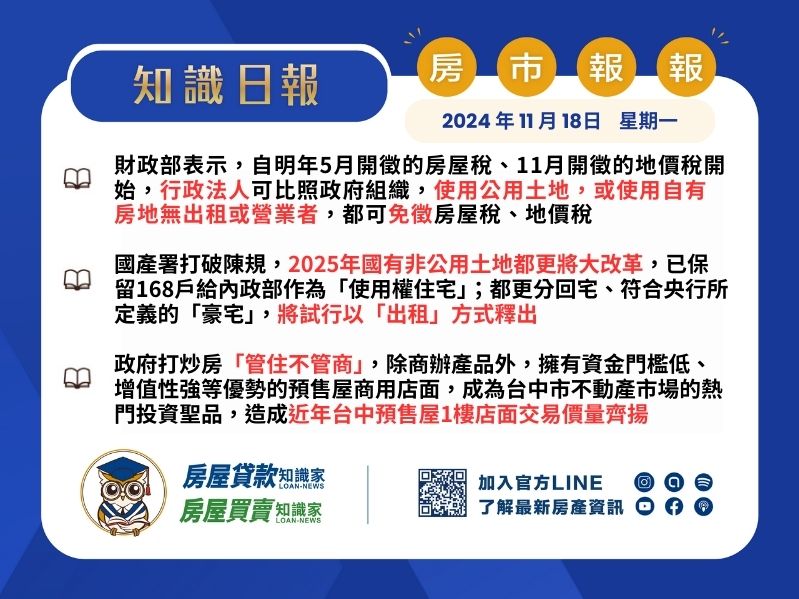 知識日報

房 市 報 報

2024 年 11 月 18日 星期一

財政部表示，自明年5月開徵的房屋稅、11月開徵的地價稅開始，行政法人可比照政府組織，使用公用土地，或使用自有房地無出租或營業者，都可免徵房屋稅、地價稅

國產署打破陳規，2025年國有非公用土地都更將大改革，已保留168戶給內政部作為「使用權住宅」；都更分回宅、符合央行所定義的「豪宅」，將試行以「出租」方式釋出

政府打炒房「管住不管商」，除商辦產品外，擁有資金門檻低、增值性強等優勢的預售屋商用店面，成為台中市不動產市場的熱門投資聖品，造成近年台中預售屋1樓店面交易價量齊揚

房屋貸款知識家 LOAN-NEWS
房屋買賣知識家 LOAN-NEWS

加入官方LINE
了解最新房產資訊